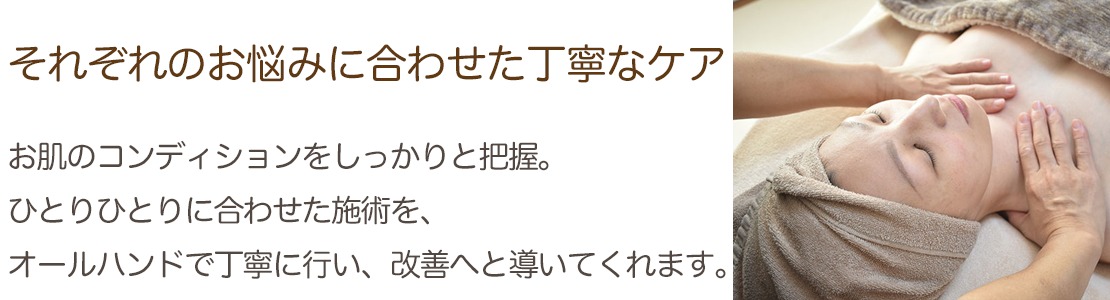 それぞれのお悩みに合わせた丁寧なケア

お肌のコンディションをしっかりと把握。
ひとりひとりに合わせた施術を、
オールハンドで丁寧に行い、改善へと導いてくれます。